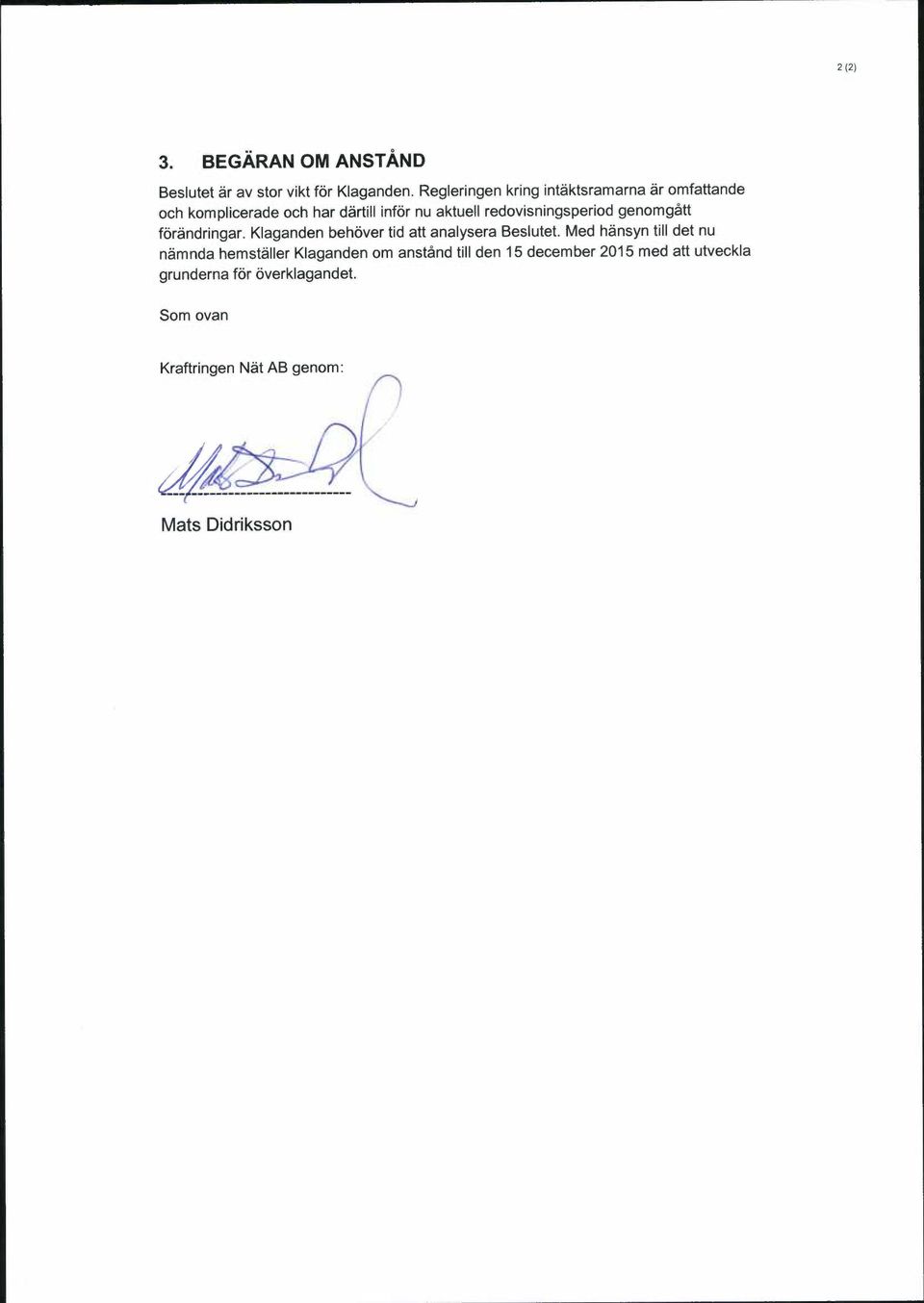 2 (2)

3. BEGÄRAN OM ANSTÅND

Beslutet är av stor vikt för Klaganden. Regleringen kring intäktsramarna är omfattande och komplicerade och har därtill inför nu aktuell redovisningsperiod genomgått förändringar. Klaganden behöver tid att analysera Beslutet. Med hänsyn till det nu nämnda hemställer Klaganden om anstånd till den 15 december 2015 med att utveckla grunderna för överklagandet.

Som ovan

Kraftringen Nät AB genom:

Mats Didriksson